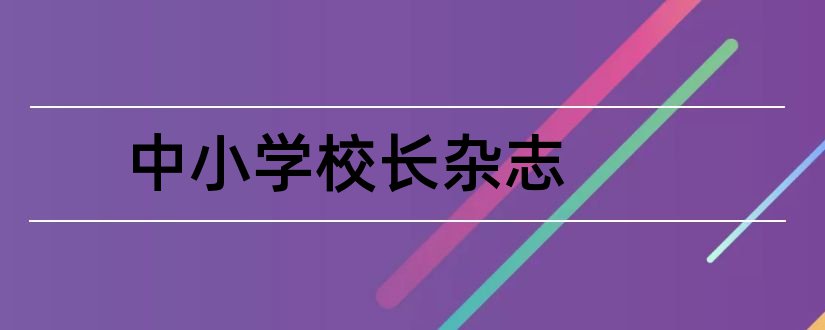 中小学校长杂志